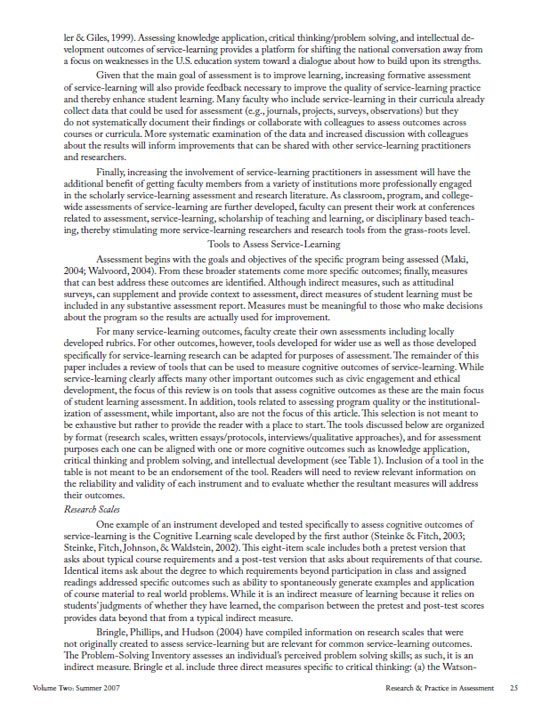 ler & Giles, 1999). Assessing knowledge application, critical thinking/problem solving, and intellectual development outcomes of service-learning provides a platform for shifting the national conversation away from a focus on weaknesses in the U.S. education system toward a dialogue about how to build upon its strengths.

Given that the main goal of assessment is to improve learning, increasing formative assessment of service-learning will also provide feedback necessary to improve the quality of service-learning practice and thereby enhance student learning. Many faculty who include service-learning in their curricula already collect data that could be used for assessment (e.g., journals, projects, surveys, observations) but they do not systematically document their findings or collaborate with colleagues to assess outcomes across courses or curricula. More systematic examination of the data and increased discussion with colleagues about the results will inform improvements that can be shared with other service-learning practitioners and researchers.

Finally, increasing the involvement of service-learning practitioners in assessment will have the additional benefit of getting faculty members from a variety of institutions more professionally engaged in the scholarly service-learning assessment and research literature. As classroom, program, and college-wide assessments of service-learning are further developed, faculty can present their work at conferences related to assessment, service-learning, scholarship of teaching and learning, or disciplinary based teaching, thereby stimulating more service-learning researchers and research tools from the grass-roots level.

Tools to Assess Service-Learning

Assessment begins with the goals and objectives of the specific program being assessed (Maki, 2004; Walvoord, 2004). From these broader statements come more specific outcomes; finally, measures that can best address these outcomes are identified. Although indirect measures, such as attitudinal surveys, can supplement and provide context to assessment, direct measures of student learning must be included in any substantive assessment report. Measures must be meaningful to those who make decisions about the program so the results are actually used for improvement.

For many service-learning outcomes, faculty create their own assessments including locally developed rubrics. For other outcomes, however, tools developed for wider use as well as those developed specifically for service-learning research can be adapted for purposes of assessment. The remainder of this paper includes a review of tools that can be used to measure cognitive outcomes of service-learning. While service-learning clearly affects many other important outcomes such as civic engagement and ethical development, the focus of this review is on tools that assess cognitive outcomes as these are the main focus of student learning assessment. In addition, tools related to assessing program quality or the institutionalization of assessment, while important, also are not the focus of this article. This selection is not meant to be exhaustive but rather to provide the reader with a place to start. The tools discussed below are organized by format (research scales, written essays/protocols, interviews/qualitative approaches), and for assessment purposes each one can be aligned with one or more cognitive outcomes such as knowledge application, critical thinking and problem solving, and intellectual development (see Table 1). Inclusion of a tool in the table is not meant to be an endorsement of the tool. Readers will need to review relevant information on the reliability and validity of each instrument and to evaluate whether the resultant measures will address their outcomes.

Research Scales

One example of an instrument developed and tested specifically to assess cognitive outcomes of service-learning is the Cognitive Learning scale developed by the first author (Steinke & Fitch, 2003; Steinke, Fitch, Johnson, & Waldstein, 2002). This eight-item scale includes both a pretest version that asks about typical course requirements and a post-test version that asks about requirements of that course. Identical items ask about the degree to which requirements beyond participation in class and assigned readings addressed specific outcomes such as ability to spontaneously generate examples and application of course material to real world problems. While it is an indirect measure of learning because it relies on students' judgments of whether they have learned, the comparison between the pretest and post-test scores provides data beyond that from a typical indirect measure.

Bringle, Phillips, and Hudson (2004) have compiled information on research scales that were not originally created to assess service-learning but are relevant for common service-learning outcomes. The Problem-Solving Inventory assesses an individual's perceived problem solving skills; as such, it is an indirect measure. Bringle et al. include three direct measures specific to critical thinking: (a) the Watson-

Volume Two: Summer 2007 Research & Practice in Assessment 25